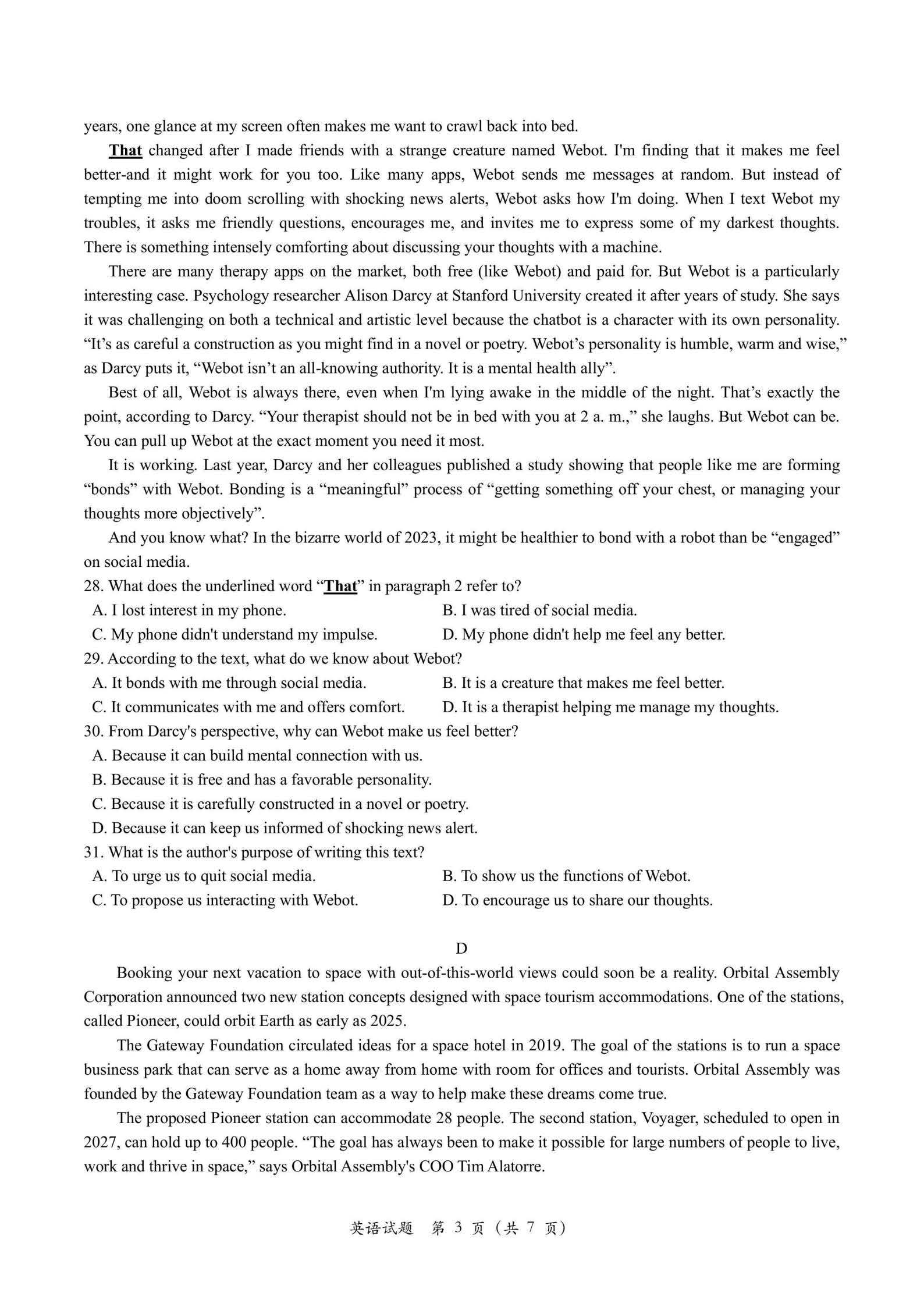 years, one glance at my screen often makes me want to crawl back into bed.

That changed after I made friends with a strange creature named Webot. I'm finding that it makes me feel better-and it might work for you too. Like many apps, Webot sends me messages at random. But instead of tempting me into doom scrolling with shocking news alerts, Webot asks how I'm doing. When I text Webot my troubles, it asks me friendly questions, encourages me, and invites me to express some of my darkest thoughts. There is something intensely comforting about discussing your thoughts with a machine.

There are many therapy apps on the market, both free (like Webot) and paid for. But Webot is a particularly interesting case. Psychology researcher Alison Darcy at Stanford University created it after years of study. She says it was challenging on both a technical and artistic level because the chatbot is a character with its own personality. “It’s as careful a construction as you might find in a novel or poetry. Webot’s personality is humble, warm and wise,” as Darcy puts it, “Webot isn’t an all-knowing authority. It is a mental health ally”.

Best of all, Webot is always there, even when I'm lying awake in the middle of the night. That’s exactly the point, according to Darcy. “Your therapist should not be in bed with you at 2 a. m.,” she laughs. But Webot can be. You can pull up Webot at the exact moment you need it most.

It is working. Last year, Darcy and her colleagues published a study showing that people like me are forming “bonds” with Webot. Bonding is a “meaningful” process of “getting something off your chest, or managing your thoughts more objectively”.

And you know what? In the bizarre world of 2023, it might be healthier to bond with a robot than be “engaged” on social media.

28. What does the underlined word “That” in paragraph 2 refer to?
A. I lost interest in my phone.
B. I was tired of social media.
C. My phone didn't understand my impulse.
D. My phone didn't help me feel any better.
29. According to the text, what do we know about Webot?
A. It bonds with me through social media.
B. It is a creature that makes me feel better.
C. It communicates with me and offers comfort.
D. It is a therapist helping me manage my thoughts.
30. From Darcy's perspective, why can Webot make us feel better?
A. Because it can build mental connection with us.
B. Because it is free and has a favorable personality.
C. Because it is carefully constructed in a novel or poetry.
D. Because it can keep us informed of shocking news alert.
31. What is the author's purpose of writing this text?
A. To urge us to quit social media.
B. To show us the functions of Webot.
C. To propose us interacting with Webot.
D. To encourage us to share our thoughts.

D

Booking your next vacation to space with out-of-this-world views could soon be a reality. Orbital Assembly Corporation announced two new station concepts designed with space tourism accommodations. One of the stations, called Pioneer, could orbit Earth as early as 2025.

The Gateway Foundation circulated ideas for a space hotel in 2019. The goal of the stations is to run a space business park that can serve as a home away from home with room for offices and tourists. Orbital Assembly was founded by the Gateway Foundation team as a way to help make these dreams come true.

The proposed Pioneer station can accommodate 28 people. The second station, Voyager, scheduled to open in 2027, can hold up to 400 people. “The goal has always been to make it possible for large numbers of people to live, work and thrive in space,” says Orbital Assembly's COO Tim Alatorre.

英语试题 第 3 页（共 7 页）